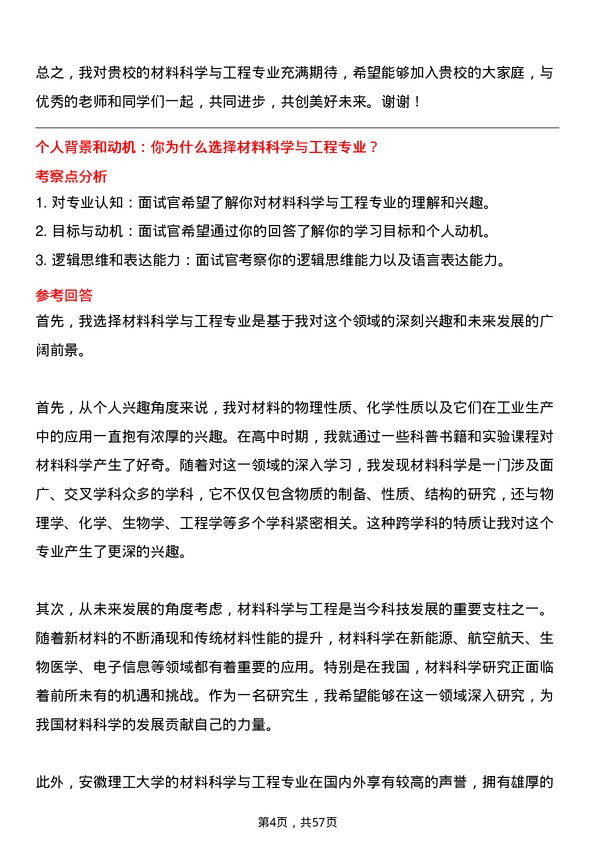 总之，我对贵校的材料科学与工程专业充满期待，希望能够加入贵校的大家庭，与优秀的老师和同学们一起，共同进步，共创美好未来。谢谢！

个人背景和动机：你为什么选择材料科学与工程专业？

考察点分析

1. 对专业认知：面试官希望了解你对材料科学与工程专业的理解和兴趣。

2. 目标与动机：面试官希望通过你的回答了解你的学习目标和个人动机。

3. 逻辑思维和表达能力：面试官考察你的逻辑思维能力以及语言表达能力。

参考回答

首先，我选择材料科学与工程专业是基于我对这个领域的深刻兴趣和未来发展的广阔前景。

首先，从个人兴趣角度来说，我对材料的物理性质、化学性质以及它们在工业生产中的应用一直抱有浓厚的兴趣。在高中时期，我就通过一些科普书籍和实验课程对材料科学产生了好奇。随着对这一领域的深入学习，我发现材料科学是一门涉及面广、交叉学科众多的学科，它不仅仅包含物质的制备、性质、结构的研究，还与物理学、化学、生物学、工程学等多个学科紧密相关。这种跨学科的特质让我对这个专业产生了更深的兴趣。

其次，从未来发展的角度考虑，材料科学与工程是当今科技发展的重要支柱之一。随着新材料的不断涌现和传统材料性能的提升，材料科学在新能源、航空航天、生物医学、电子信息等领域都有着重要的应用。特别是在我国，材料科学研究正面临着前所未有的机遇和挑战。作为一名研究生，我希望能够在这一领域深入研究，为我国材料科学的发展贡献自己的力量。

此外，安徽理工大学的材料科学与工程专业在国内外享有较高的声誉，拥有雄厚的

第4页，共57页